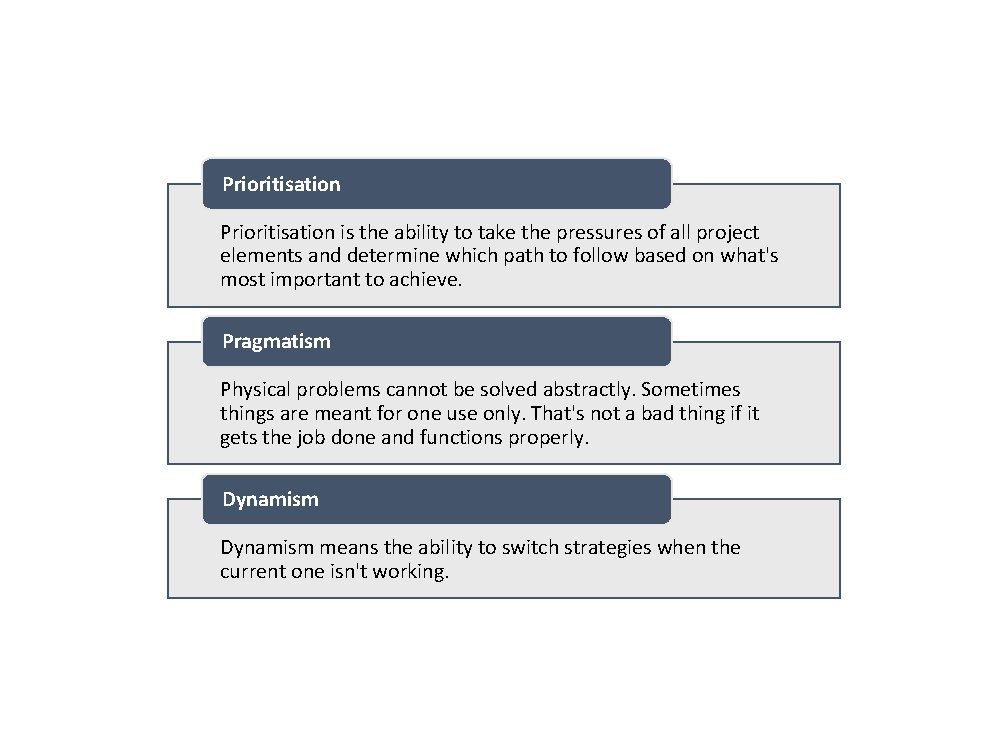 Prioritisation

Prioritisation is the ability to take the pressures of all project elements and determine which path to follow based on what's most important to achieve.

Pragmatism

Physical problems cannot be solved abstractly. Sometimes things are meant for one use only. That's not a bad thing if it gets the job done and functions properly.

Dynamism

Dynamism means the ability to switch strategies when the current one isn't working.